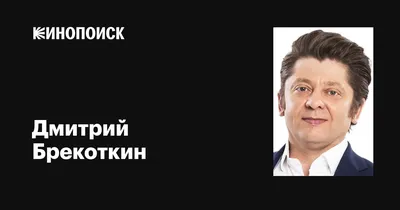 КИНОПОИСК

Дмитрий Брекоткин